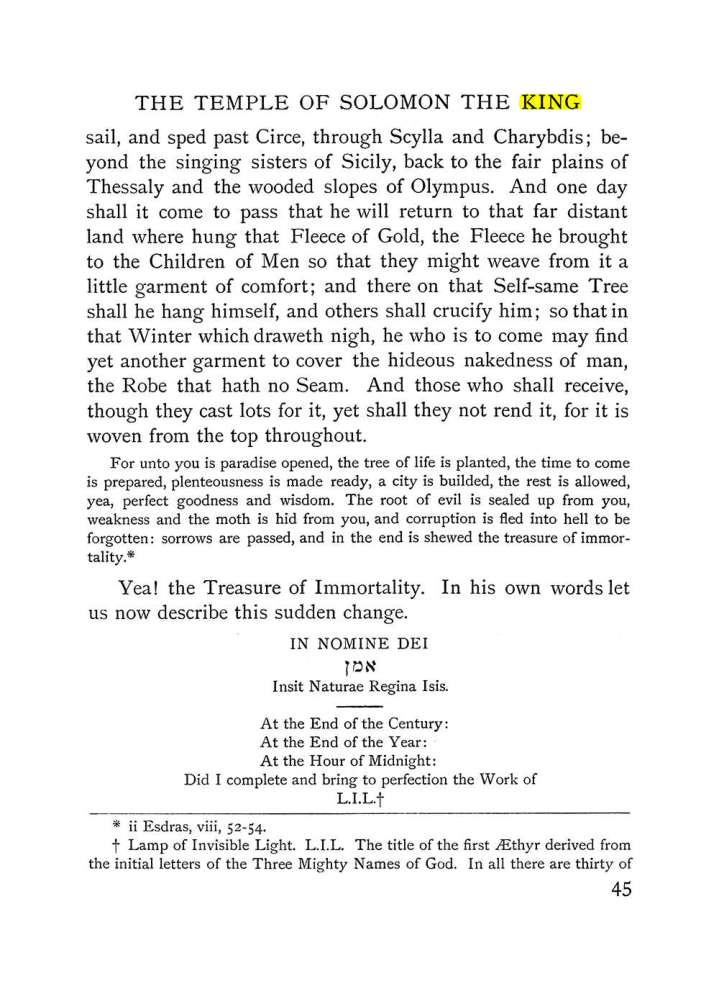 THE TEMPLE OF SOLOMON THE KING

sail, and sped past Circe, through Scylla and Charybdis; beyond the singing sisters of Sicily, back to the fair plains of Thessaly and the wooded slopes of Olympus. And one day shall it come to pass that he will return to that far distant land where hung that Fleece of Gold, the Fleece he brought to the Children of Men so that they might weave from it a little garment of comfort; and there on that Self-same Tree shall he hang himself, and others shall crucify him; so that in that Winter which draweth nigh, he who is to come may find yet another garment to cover the hideous nakedness of man, the Robe that hath no Seam. And those who shall receive, though they cast lots for it, yet shall they not rend it, for it is woven from the top throughout.

For unto you is paradise opened, the tree of life is planted, the time to come is prepared, plenteousness is made ready, a city is builded, the rest is allowed, yea, perfect goodness and wisdom. The root of evil is sealed up from you, weakness and the moth is hid from you, and corruption is fled into hell to be forgotten: sorrows are passed, and in the end is shewed the treasure of immortality.*

Yea! the Treasure of Immortality. In his own words let us now describe this sudden change.

IN NOMINE DEI
אמן
Insit Naturae Regina Isis.

At the End of the Century:
At the End of the Year:
At the Hour of Midnight:
Did I complete and bring to perfection the Work of
L.I.L.†

* ii Esdras, viii, 52-54.

† Lamp of Invisible Light. L.I.L. The title of the first Æthyr derived from the initial letters of the Three Mighty Names of God. In all there are thirty of

45